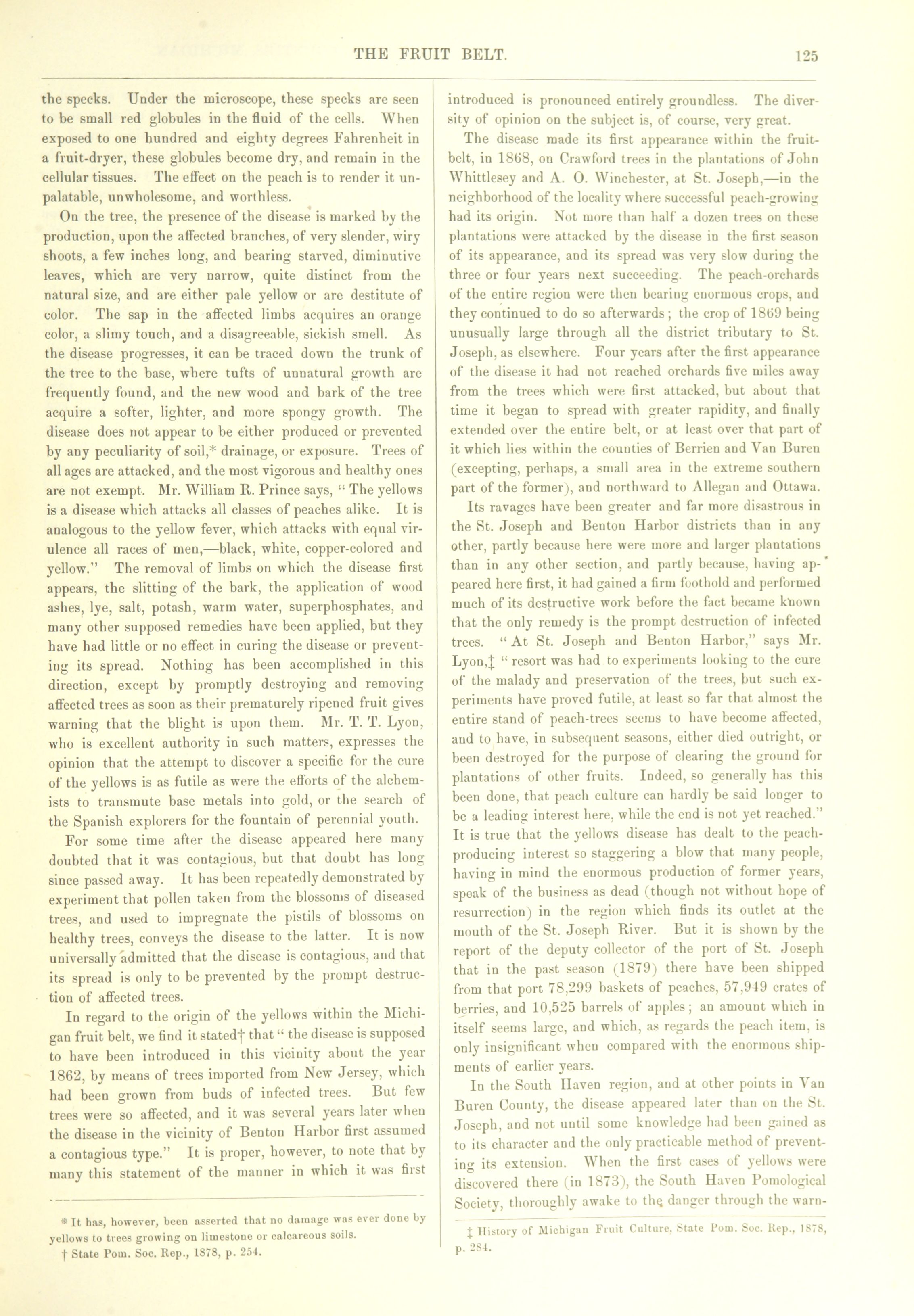 THE FRUIT BELT. 125

the specks. Under the microscope, these specks are seen to be small red globules in the fluid of the cells. When exposed to one hundred and eighty degrees Fahrenheit in a fruit-dryer, these globules become dry, and remain in the cellular tissues. The effect on the peach is to render it unpalatable, unwholesome, and worthless.

On the tree, the presence of the disease is marked by the production, upon the affected branches, of very slender, wiry shoots, a few inches long, and bearing starved, diminutive leaves, which are very narrow, quite distinct from the natural size, and are either pale yellow or are destitute of color. The sap in the affected limbs acquires an orange color, a slimy touch, and a disagreeable, sickish smell. As the disease progresses, it can be traced down the trunk of the tree to the base, where tufts of unnatural growth are frequently found, and the new wood and bark of the tree acquire a softer, lighter, and more spongy growth. The disease does not appear to be either produced or prevented by any peculiarity of soil,* drainage, or exposure. Trees of all ages are attacked, and the most vigorous and healthy ones are not exempt. Mr. William R. Prince says, "The yellows is a disease which attacks all classes of peaches alike. It is analogous to the yellow fever, which attacks with equal virulence all races of men,—black, white, copper-colored and yellow." The removal of limbs on which the disease first appears, the slitting of the bark, the application of wood ashes, lye, salt, potash, warm water, superphosphates, and many other supposed remedies have been applied, but they have had little or no effect in curing the disease or preventing its spread. Nothing has been accomplished in this direction, except by promptly destroying and removing affected trees as soon as their prematurely ripened fruit gives warning that the blight is upon them. Mr. T. T. Lyon, who is excellent authority in such matters, expresses the opinion that the attempt to discover a specific for the cure of the yellows is as futile as were the efforts of the alchemists to transmute base metals into gold, or the search of the Spanish explorers for the fountain of perennial youth.

For some time after the disease appeared here many doubted that it was contagious, but that doubt has long since passed away. It has been repeatedly demonstrated by experiment that pollen taken from the blossoms of diseased trees, and used to impregnate the pistils of blossoms on healthy trees, conveys the disease to the latter. It is now universally admitted that the disease is contagious, and that its spread is only to be prevented by the prompt destruction of affected trees.

In regard to the origin of the yellows within the Michigan fruit belt, we find it stated† that "the disease is supposed to have been introduced in this vicinity about the year 1862, by means of trees imported from New Jersey, which had been grown from buds of infected trees. But few trees were so affected, and it was several years later when the disease in the vicinity of Benton Harbor first assumed a contagious type." It is proper, however, to note that by many this statement of the manner in which it was first

* It has, however, been asserted that no damage was ever done by yellows to trees growing on limestone or calcareous soils.
† State Pom. Soc. Rep., 1878, p. 254.

introduced is pronounced entirely groundless. The diversity of opinion on the subject is, of course, very great.

The disease made its first appearance within the fruit-belt, in 1868, on Crawford trees in the plantations of John Whittlesey and A. O. Winchester, at St. Joseph,—in the neighborhood of the locality where successful peach-growing had its origin. Not more than half a dozen trees on these plantations were attacked by the disease in the first season of its appearance, and its spread was very slow during the three or four years next succeeding. The peach-orchards of the entire region were then bearing enormous crops, and they continued to do so afterwards; the crop of 1869 being unusually large through all the district tributary to St. Joseph, as elsewhere. Four years after the first appearance of the disease it had not reached orchards five miles away from the trees which were first attacked, but about that time it began to spread with greater rapidity, and finally extended over the entire belt, or at least over that part of it which lies within the counties of Berrien and Van Buren (excepting, perhaps, a small area in the extreme southern part of the former), and northward to Allegan and Ottawa.

Its ravages have been greater and far more disastrous in the St. Joseph and Benton Harbor districts than in any other, partly because here were more and larger plantations than in any other section, and partly because, having appeared here first, it had gained a firm foothold and performed much of its destructive work before the fact became known that the only remedy is the prompt destruction of infected trees. "At St. Joseph and Benton Harbor," says Mr. Lyon,‡ "resort was had to experiments looking to the cure of the malady and preservation of the trees, but such experiments have proved futile, at least so far that almost the entire stand of peach-trees seems to have become affected, and to have, in subsequent seasons, either died outright, or been destroyed for the purpose of clearing the ground for plantations of other fruits. Indeed, so generally has this been done, that peach culture can hardly be said longer to be a leading interest here, while the end is not yet reached." It is true that the yellows disease has dealt to the peach-producing interest so staggering a blow that many people, having in mind the enormous production of former years, speak of the business as dead (though not without hope of resurrection) in the region which finds its outlet at the mouth of the St. Joseph River. But it is shown by the report of the deputy collector of the port of St. Joseph that in the past season (1879) there have been shipped from that port 78,299 baskets of peaches, 57,949 crates of berries, and 10,525 barrels of apples; an amount which in itself seems large, and which, as regards the peach item, is only insignificant when compared with the enormous shipments of earlier years.

In the South Haven region, and at other points in Van Buren County, the disease appeared later than on the St. Joseph, and not until some knowledge had been gained as to its character and the only practicable method of preventing its extension. When the first cases of yellows were discovered there (in 1873), the South Haven Pomological Society, thoroughly awake to the danger through the warn-

‡ History of Michigan Fruit Culture, State Pom. Soc. Rep., 1878, p. 284.